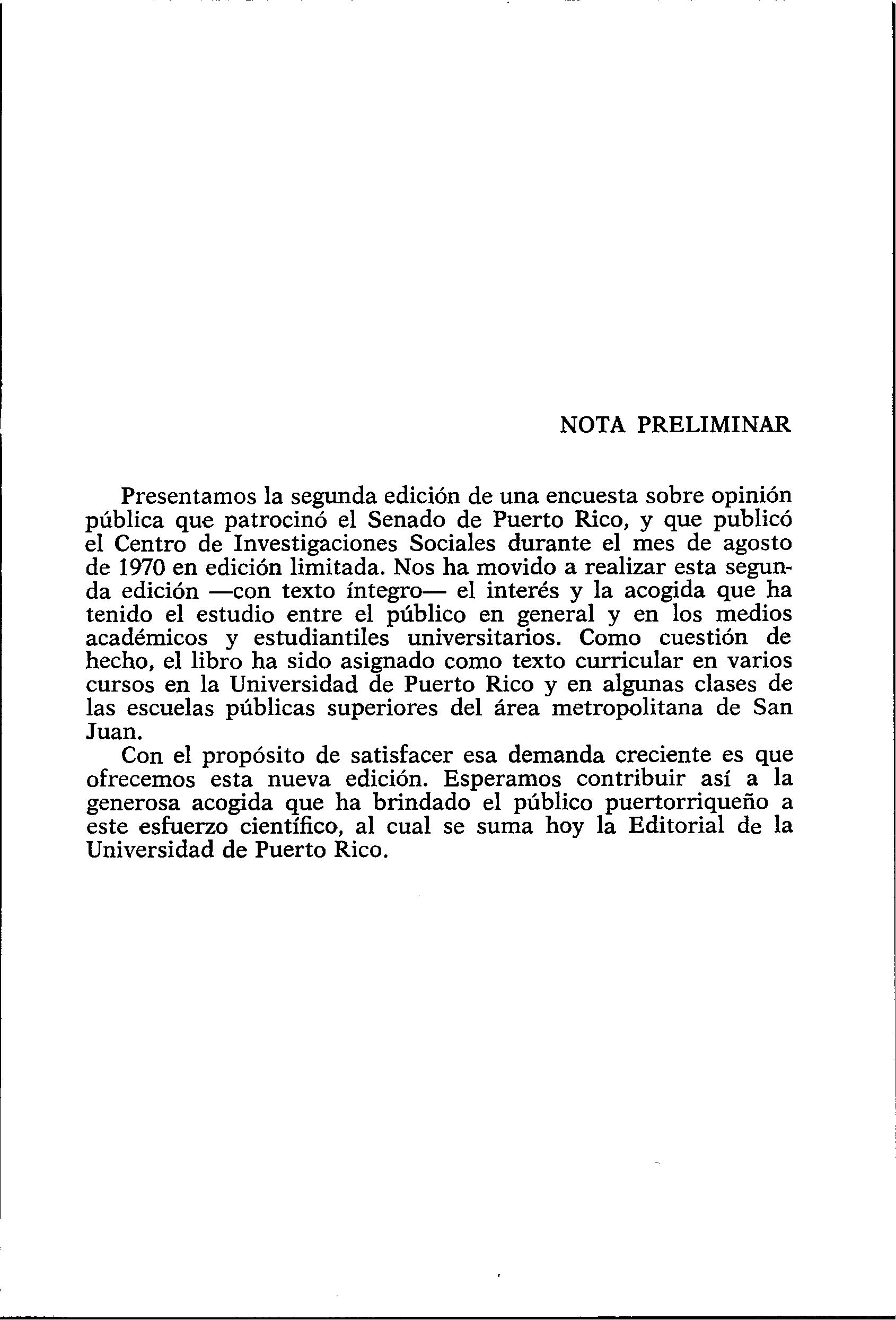 NOTA PRELIMINAR

Presentamos la segunda edición de una encuesta sobre opinión pública que patrocinó el Senado de Puerto Rico, y que publicó el Centro de Investigaciones Sociales durante el mes de agosto de 1970 en edición limitada. Nos ha movido a realizar esta segunda edición —con texto íntegro— el interés y la acogida que ha tenido el estudio entre el público en general y en los medios académicos y estudiantiles universitarios. Como cuestión de hecho, el libro ha sido asignado como texto curricular en varios cursos en la Universidad de Puerto Rico y en algunas clases de las escuelas públicas superiores del área metropolitana de San Juan.

Con el propósito de satisfacer esa demanda creciente es que ofrecemos esta nueva edición. Esperamos contribuir así a la generosa acogida que ha brindado el público puertorriqueño a este esfuerzo científico, al cual se suma hoy la Editorial de la Universidad de Puerto Rico.